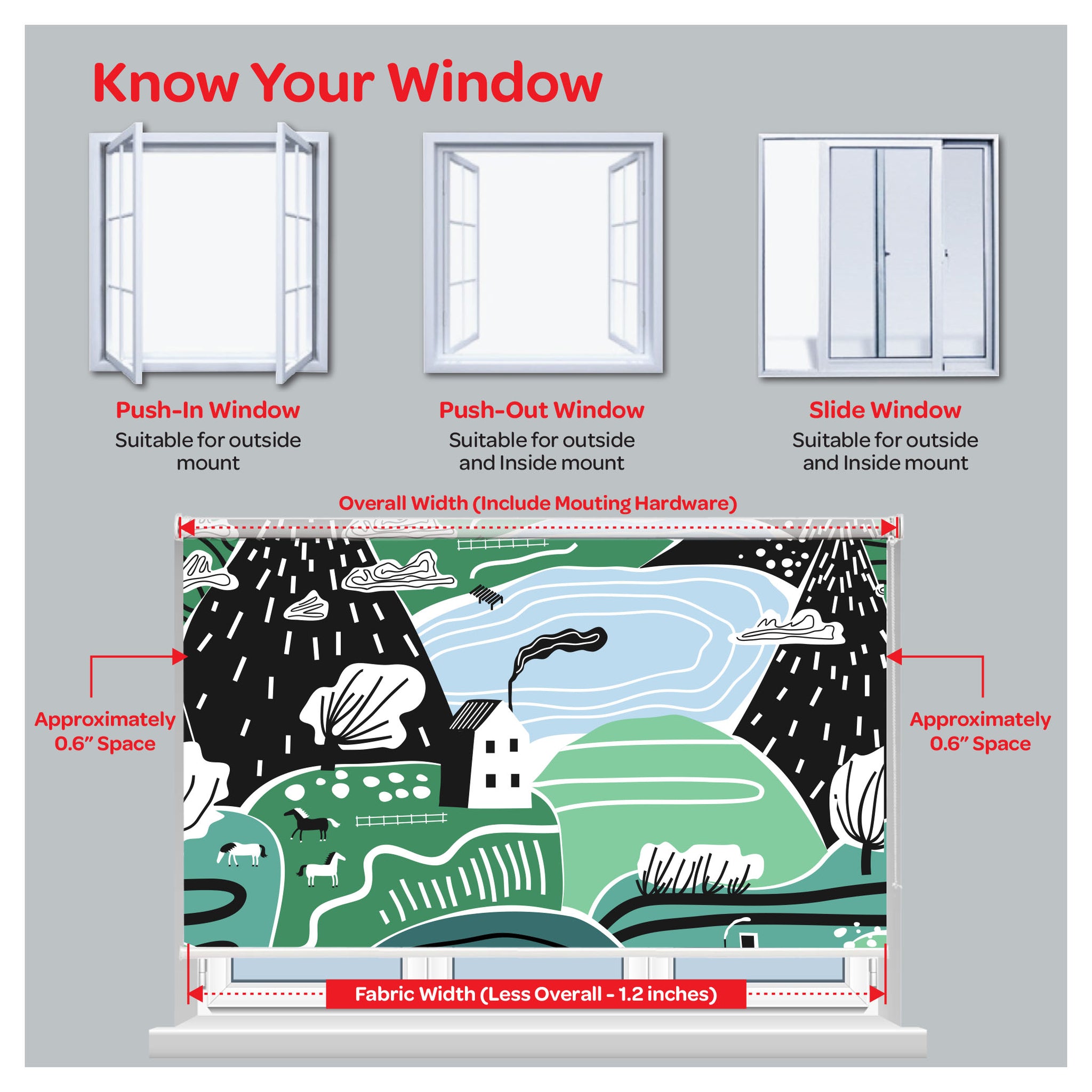 Know Your Window

Push-In Window
Suitable for outside mount

Push-Out Window
Suitable for outside and Inside mount

Slide Window
Suitable for outside and Inside mount

Overall Width (Include Mouting Hardware)

Approximately 0.6" Space

Approximately 0.6" Space

Fabric Width (Less Overall - 1.2 inches)